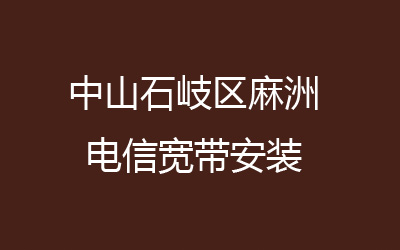 中山石岐区麻洲
电信宽带安装